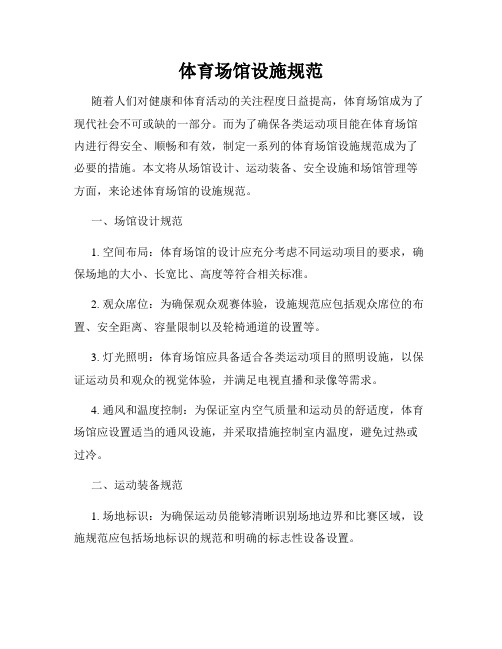 体育场馆设施规范

随着人们对健康和体育活动的关注程度日益提高，体育场馆成为了现代社会不可或缺的一部分。而为了确保各类运动项目能在体育场馆内进行得安全、顺畅和有效，制定一系列的体育场馆设施规范成为了必要的措施。本文将从场馆设计、运动装备、安全设施和场馆管理等方面，来论述体育场馆的设施规范。

一、场馆设计规范

1. 空间布局：体育场馆的设计应充分考虑不同运动项目的要求，确保场地的大小、长宽比、高度等符合相关标准。

2. 观众席位：为确保观众观赛体验，设施规范应包括观众席位的布置、安全距离、容量限制以及轮椅通道的设置等。

3. 灯光照明：体育场馆应具备适合各类运动项目的照明设施，以保证运动员和观众的视觉体验，并满足电视直播和录像等需求。

4. 通风和温度控制：为保证室内空气质量和运动员的舒适度，体育场馆应设置适当的通风设施，并采取措施控制室内温度，避免过热或过冷。

二、运动装备规范

1. 场地标识：为确保运动员能够清晰识别场地边界和比赛区域，设施规范应包括场地标识的规范和明确的标志性设备设置。